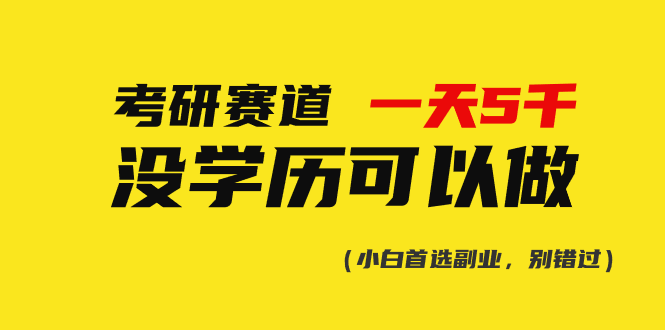 考研赛道 一天5千
没学历可以做
（小白首选副业，别错过）